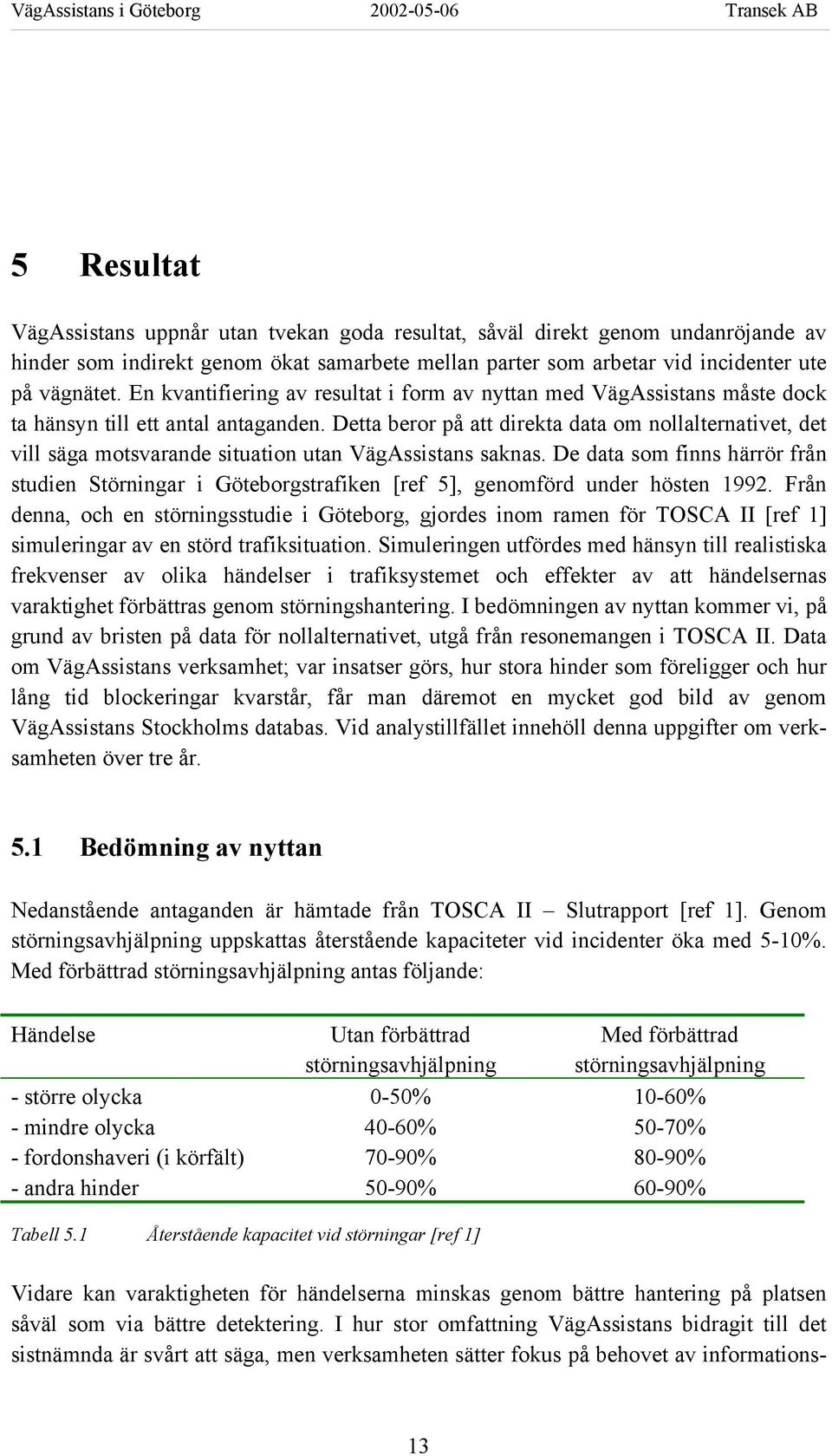 VägAssistans i Göteborg 2002-05-06 Transek AB

5 Resultat

VägAssistans uppnår utan tvekan goda resultat, såväl direkt genom undanröjande av hinder som indirekt genom ökat samarbete mellan parter som arbetar vid incidenter ute på vägnätet. En kvantifiering av resultat i form av nyttan med VägAssistans måste dock ta hänsyn till ett antal antaganden. Detta beror på att direkta data om nollalternativet, det vill säga motsvarande situation utan VägAssistans saknas. De data som finns härrör från studien Störningar i Göteborgstrafiken [ref 5], genomförd under hösten 1992. Från denna, och en störningsstudie i Göteborg, gjordes inom ramen för TOSCA II [ref 1] simuleringar av en störd trafiksituation. Simuleringen utfördes med hänsyn till realistiska frekvenser av olika händelser i trafiksystemet och effekter av att händelsernas varaktighet förbättras genom störningshantering. I bedömningen av nyttan kommer vi, på grund av bristen på data för nollalternativet, utgå från resonemangen i TOSCA II. Data om VägAssistans verksamhet; var insatser görs, hur stora hinder som föreligger och hur lång tid blockeringar kvarstår, får man däremot en mycket god bild av genom VägAssistans Stockholms databas. Vid analystillfället innehöll denna uppgifter om verksamheten över tre år.

5.1 Bedömning av nyttan

Nedanstående antaganden är hämtade från TOSCA II – Slutrapport [ref 1]. Genom störningsavhjälpning uppskattas återstående kapaciteter vid incidenter öka med 5-10%. Med förbättrad störningsavhjälpning antas följande:

| Händelse | Utan förbättrad störningsavhjälpning | Med förbättrad störningsavhjälpning |
|---|---|---|
| - större olycka | 0-50% | 10-60% |
| - mindre olycka | 40-60% | 50-70% |
| - fordonshaveri (i körfält) | 70-90% | 80-90% |
| - andra hinder | 50-90% | 60-90% |

Tabell 5.1 Återstående kapacitet vid störningar [ref 1]

Vidare kan varaktigheten för händelserna minskas genom bättre hantering på platsen såväl som via bättre detektering. I hur stor omfattning VägAssistans bidragit till det sistnämnda är svårt att säga, men verksamheten sätter fokus på behovet av informations-

13